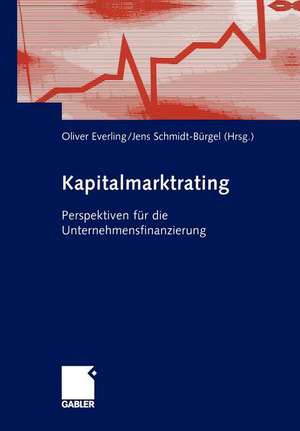 Oliver Everling/Jens Schmidt-Bürgel (Hrsg.)

Kapitalmarktrating

Perspektiven für die Unternehmensfinanzierung

GABLER